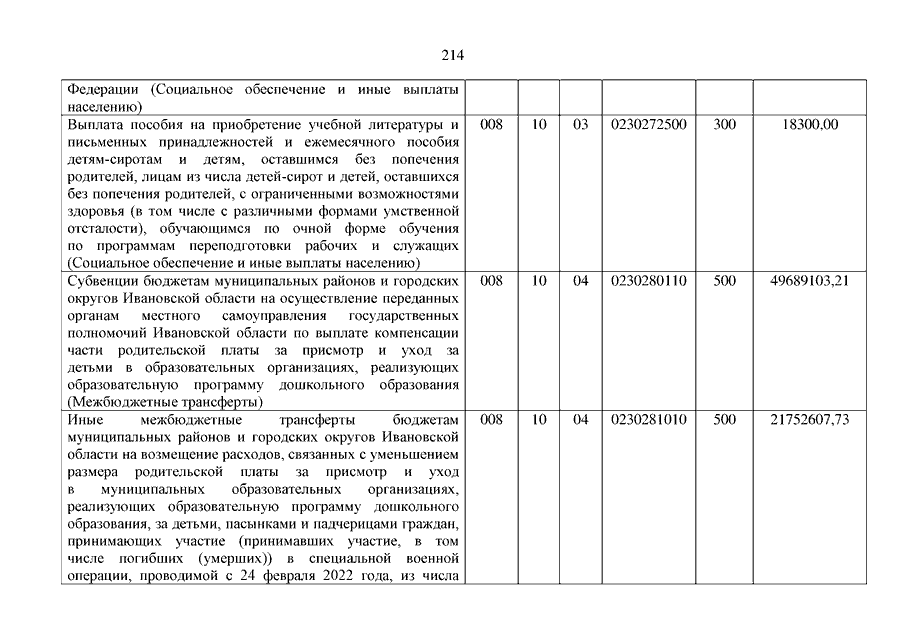 214

| | | | | | | |
|---|---|---|---|---|---|---|
| Федерации (Социальное обеспечение и иные выплаты населению) | | | | | | |
| Выплата пособия на приобретение учебной литературы и письменных принадлежностей и ежемесячного пособия детям-сиротам и детям, оставшимся без попечения родителей, лицам из числа детей-сирот и детей, оставшихся без попечения родителей, с ограниченными возможностями здоровья (в том числе с различными формами умственной отсталости), обучающимся по очной форме обучения по программам переподготовки рабочих и служащих (Социальное обеспечение и иные выплаты населению) | 008 | 10 | 03 | 0230272500 | 300 | 18300,00 |
| Субвенции бюджетам муниципальных районов и городских округов Ивановской области на осуществление переданных органам местного самоуправления государственных полномочий Ивановской области по выплате компенсации части родительской платы за присмотр и уход за детьми в образовательных организациях, реализующих образовательную программу дошкольного образования (Межбюджетные трансферты) | 008 | 10 | 04 | 0230280110 | 500 | 49689103,21 |
| Иные межбюджетные трансферты бюджетам муниципальных районов и городских округов Ивановской области на возмещение расходов, связанных с уменьшением размера родительской платы за присмотр и уход в муниципальных образовательных организациях, реализующих образовательную программу дошкольного образования, за детьми, пасынками и падчерицами граждан, принимающих участие (принимавших участие, в том числе погибших (умерших)) в специальной военной операции, проводимой с 24 февраля 2022 года, из числа | 008 | 10 | 04 | 0230281010 | 500 | 21752607,73 |